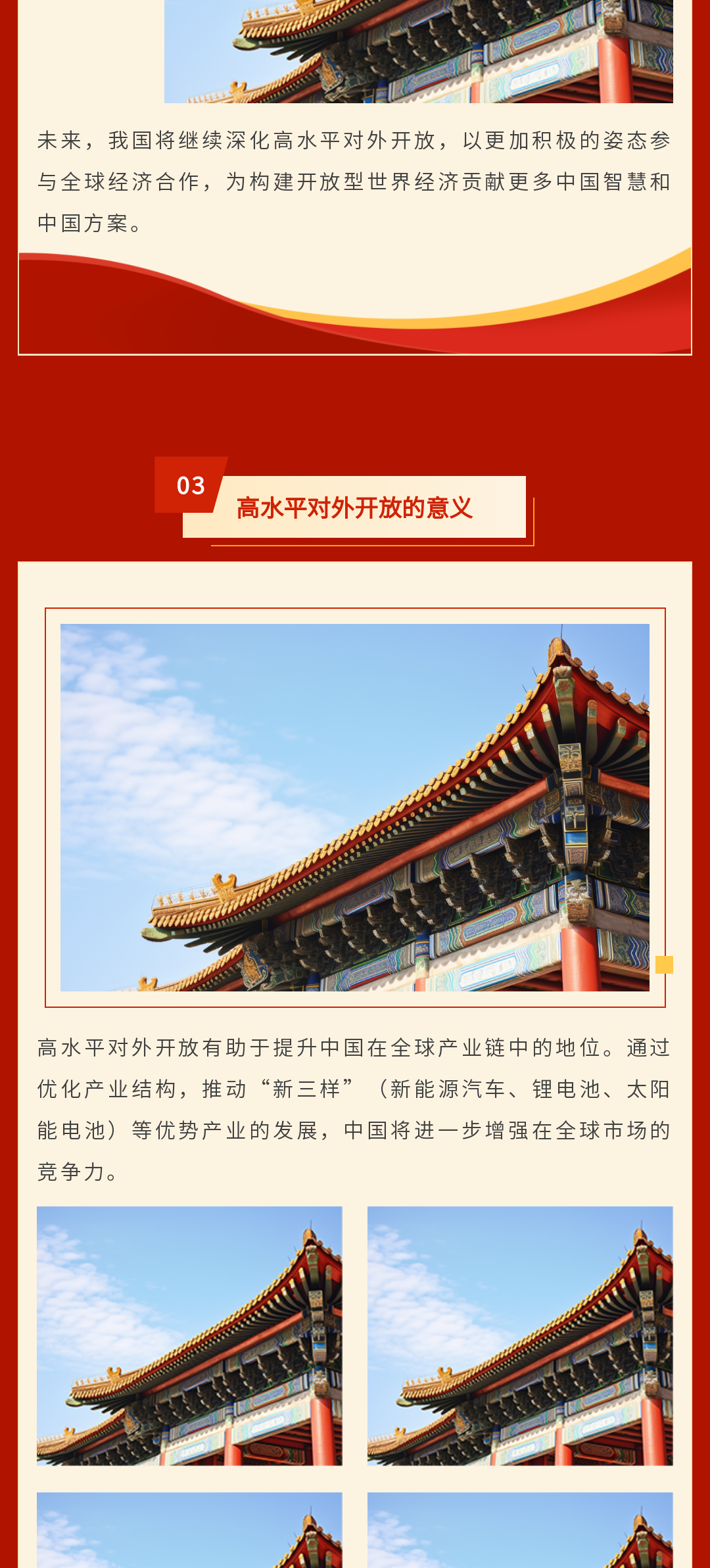 未来，我国将继续深化高水平对外开放，以更加积极的姿态参与全球经济合作，为构建开放型世界经济贡献更多中国智慧和中国方案。

03

高水平对外开放的意义

高水平对外开放有助于提升中国在全球产业链中的地位。通过优化产业结构，推动“新三样”（新能源汽车、锂电池、太阳能电池）等优势产业的发展，中国将进一步增强在全球市场的竞争力。